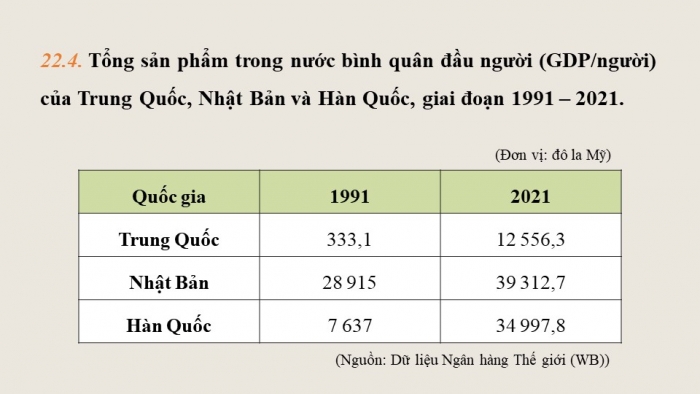 22.4. Tổng sản phẩm trong nước bình quân đầu người (GDP/người) của Trung Quốc, Nhật Bản và Hàn Quốc, giai đoạn 1991 – 2021.

(Đơn vị: đô la Mỹ)

| Quốc gia | 1991 | 2021 |
|---|---|---|
| Trung Quốc | 333,1 | 12 556,3 |
| Nhật Bản | 28 915 | 39 312,7 |
| Hàn Quốc | 7 637 | 34 997,8 |

(Nguồn: Dữ liệu Ngân hàng Thế giới (WB))